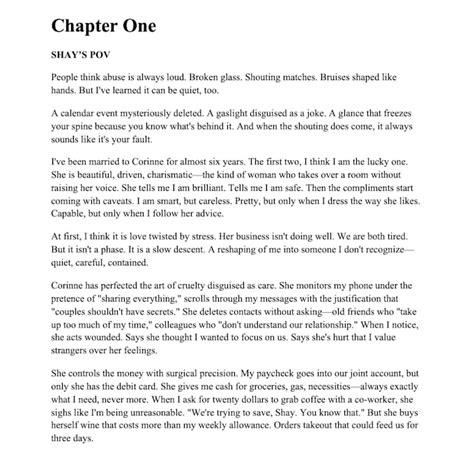 Chapter One

SHAY'S POV

People think abuse is always loud. Broken glass. Shouting matches. Bruises shaped like hands. But I've learned it can be quiet, too.

A calendar event mysteriously deleted. A gaslight disguised as a joke. A glance that freezes your spine because you know what's behind it. And when the shouting does come, it always sounds like it's your fault.

I've been married to Corinne for almost six years. The first two, I think I am the lucky one. She is beautiful, driven, charismatic—the kind of woman who takes over a room without raising her voice. She tells me I am brilliant. Tells me I am safe. Then the compliments start coming with caveats. I am smart, but careless. Pretty, but only when I dress the way she likes. Capable, but only when I follow her advice.

At first, I think it is love twisted by stress. Her business isn't doing well. We are both tired. But it isn't a phase. It is a slow descent. A reshaping of me into someone I don't recognize—quiet, careful, contained.

Corinne has perfected the art of cruelty disguised as care. She monitors my phone under the pretence of "sharing everything," scrolls through my messages with the justification that "couples shouldn't have secrets." She deletes contacts without asking—old friends who "take up too much of my time," colleagues who "don't understand our relationship." When I notice, she acts wounded. Says she thought I wanted to focus on us. Says she's hurt that I value strangers over her feelings.

She controls the money with surgical precision. My paycheck goes into our joint account, but only she has the debit card. She gives me cash for groceries, gas, necessities—always exactly what I need, never more. When I ask for twenty dollars to grab coffee with a co-worker, she sighs like I'm being unreasonable. "We're trying to save, Shay. You know that." But she buys herself wine that costs more than my weekly allowance. Orders takeout that could feed us for three days.